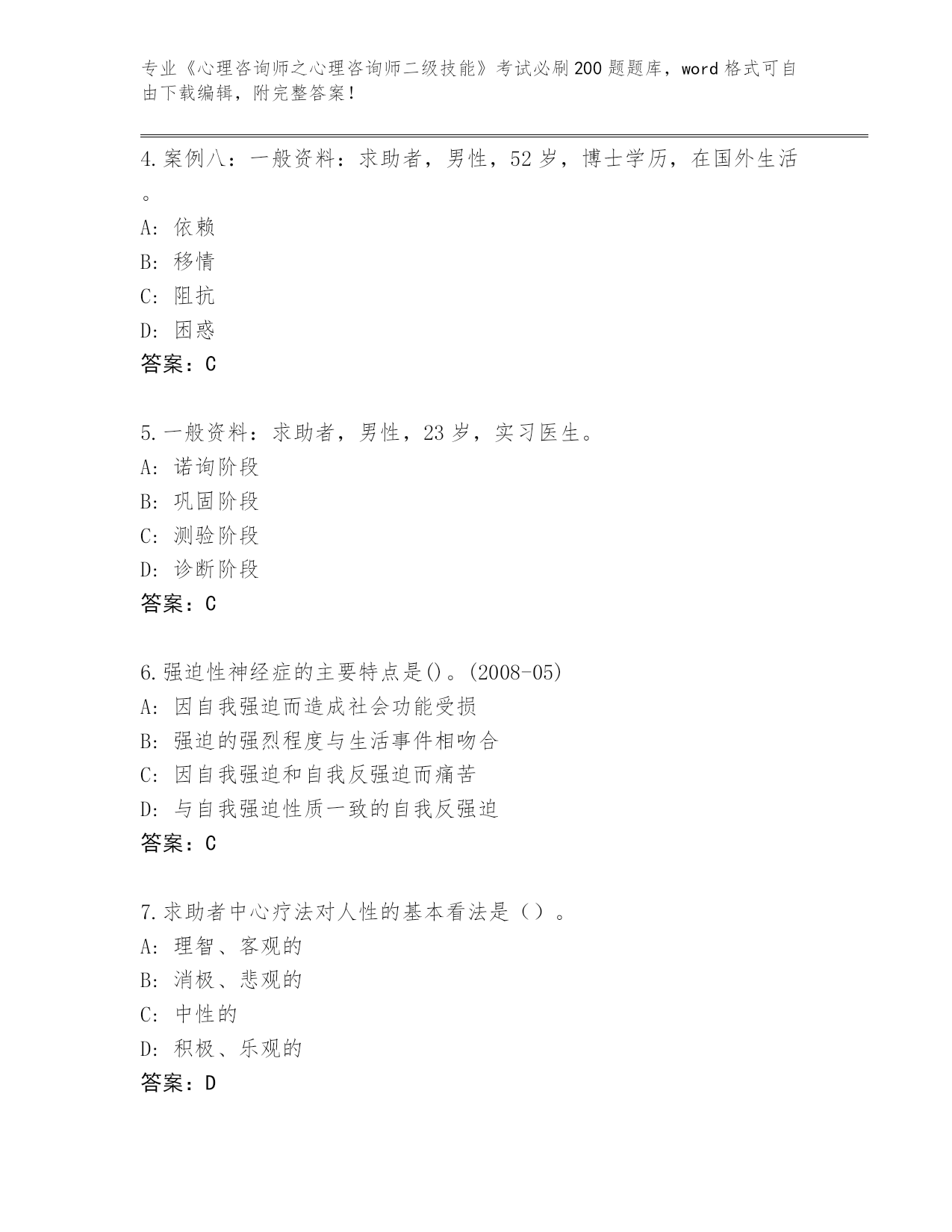 专业《心理咨询师之心理咨询师二级技能》考试必刷200题题库，word格式可自由下载编辑，附完整答案！

4.案例八：一般资料：求助者，男性，52岁，博士学历，在国外生活。

A: 依赖

B: 移情

C: 阻抗

D: 困惑

答案：C

5.一般资料：求助者，男性，23岁，实习医生。

A: 诺询阶段

B: 巩固阶段

C: 测验阶段

D: 诊断阶段

答案：C

6.强迫性神经症的主要特点是()。(2008-05)

A: 因自我强迫而造成社会功能受损

B: 强迫的强烈程度与生活事件相吻合

C: 因自我强迫和自我反强迫而痛苦

D: 与自我强迫性质一致的自我反强迫

答案：C

7.求助者中心疗法对人性的基本看法是（）。

A: 理智、客观的

B: 消极、悲观的

C: 中性的

D: 积极、乐观的

答案：D